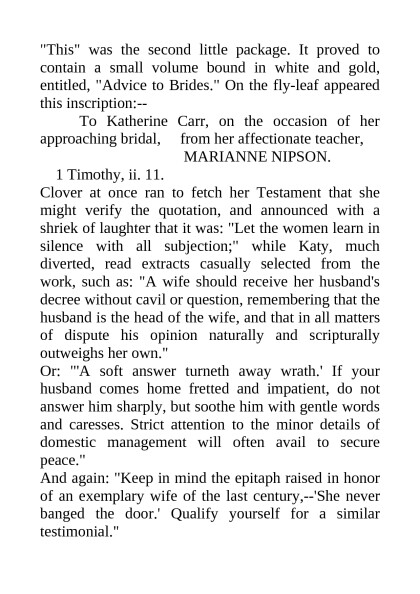 "This" was the second little package. It proved to contain a small volume bound in white and gold, entitled, "Advice to Brides." On the fly-leaf appeared this inscription:--

To Katherine Carr, on the occasion of her approaching bridal, from her affectionate teacher,
MARIANNE NIPSON.
1 Timothy, ii. 11.

Clover at once ran to fetch her Testament that she might verify the quotation, and announced with a shriek of laughter that it was: "Let the women learn in silence with all subjection;" while Katy, much diverted, read extracts casually selected from the work, such as: "A wife should receive her husband's decree without cavil or question, remembering that the husband is the head of the wife, and that in all matters of dispute his opinion naturally and scripturally outweighs her own."

Or: "'A soft answer turneth away wrath.' If your husband comes home fretted and impatient, do not answer him sharply, but soothe him with gentle words and caresses. Strict attention to the minor details of domestic management will often avail to secure peace."

And again: "Keep in mind the epitaph raised in honor of an exemplary wife of the last century,--'She never banged the door.' Qualify yourself for a similar testimonial."